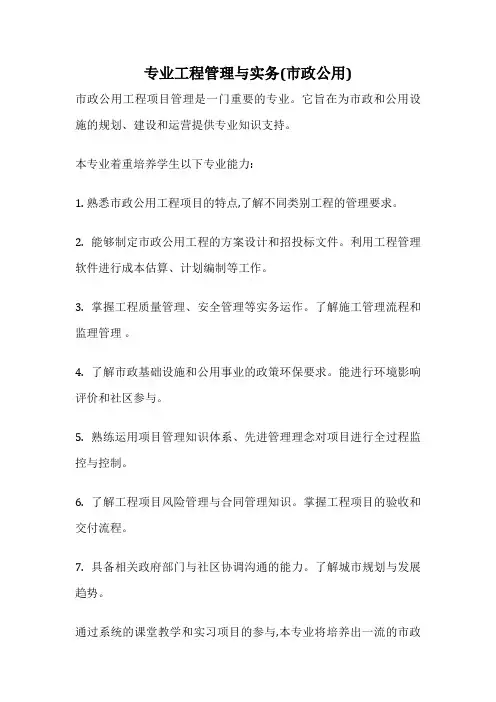 专业工程管理与实务(市政公用)

市政公用工程项目管理是一门重要的专业。它旨在为市政和公用设施的规划、建设和运营提供专业知识支持。

本专业着重培养学生以下专业能力:

1. 熟悉市政公用工程项目的特点,了解不同类别工程的管理要求。

2. 能够制定市政公用工程的方案设计和招投标文件。利用工程管理软件进行成本估算、计划编制等工作。

3. 掌握工程质量管理、安全管理等实务运作。了解施工管理流程和监理管理 。

4. 了解市政基础设施和公用事业的政策环保要求。能进行环境影响评价和社区参与。

5. 熟练运用项目管理知识体系、先进管理理念对项目进行全过程监控与控制。

6. 了解工程项目风险管理与合同管理知识。掌握工程项目的验收和交付流程。

7. 具备相关政府部门与社区协调沟通的能力。了解城市规划与发展趋势。

通过系统的课堂教学和实习项目的参与,本专业将培养出一流的市政